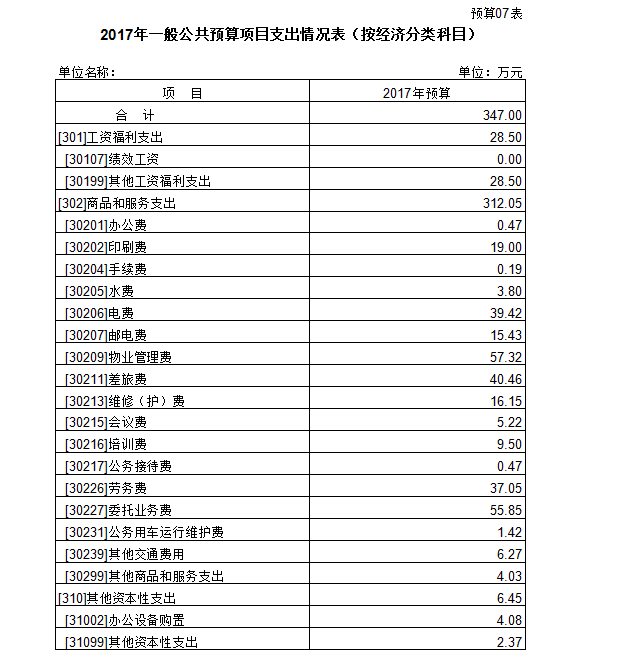 预算07表

2017年一般公共预算项目支出情况表（按经济分类科目）

单位名称：

单位：万元

| 项　目 | 2017年预算 |
|---|---|
| 合　计 | 347.00 |
| [301]工资福利支出 | 28.50 |
| [30107]绩效工资 | 0.00 |
| [30199]其他工资福利支出 | 28.50 |
| [302]商品和服务支出 | 312.05 |
| [30201]办公费 | 0.47 |
| [30202]印刷费 | 19.00 |
| [30204]手续费 | 0.19 |
| [30205]水费 | 3.80 |
| [30206]电费 | 39.42 |
| [30207]邮电费 | 15.43 |
| [30209]物业管理费 | 57.32 |
| [30211]差旅费 | 40.46 |
| [30213]维修（护）费 | 16.15 |
| [30215]会议费 | 5.22 |
| [30216]培训费 | 9.50 |
| [30217]公务接待费 | 0.47 |
| [30226]劳务费 | 37.05 |
| [30227]委托业务费 | 55.85 |
| [30231]公务用车运行维护费 | 1.42 |
| [30239]其他交通费用 | 6.27 |
| [30299]其他商品和服务支出 | 4.03 |
| [310]其他资本性支出 | 6.45 |
| [31002]办公设备购置 | 4.08 |
| [31099]其他资本性支出 | 2.37 |